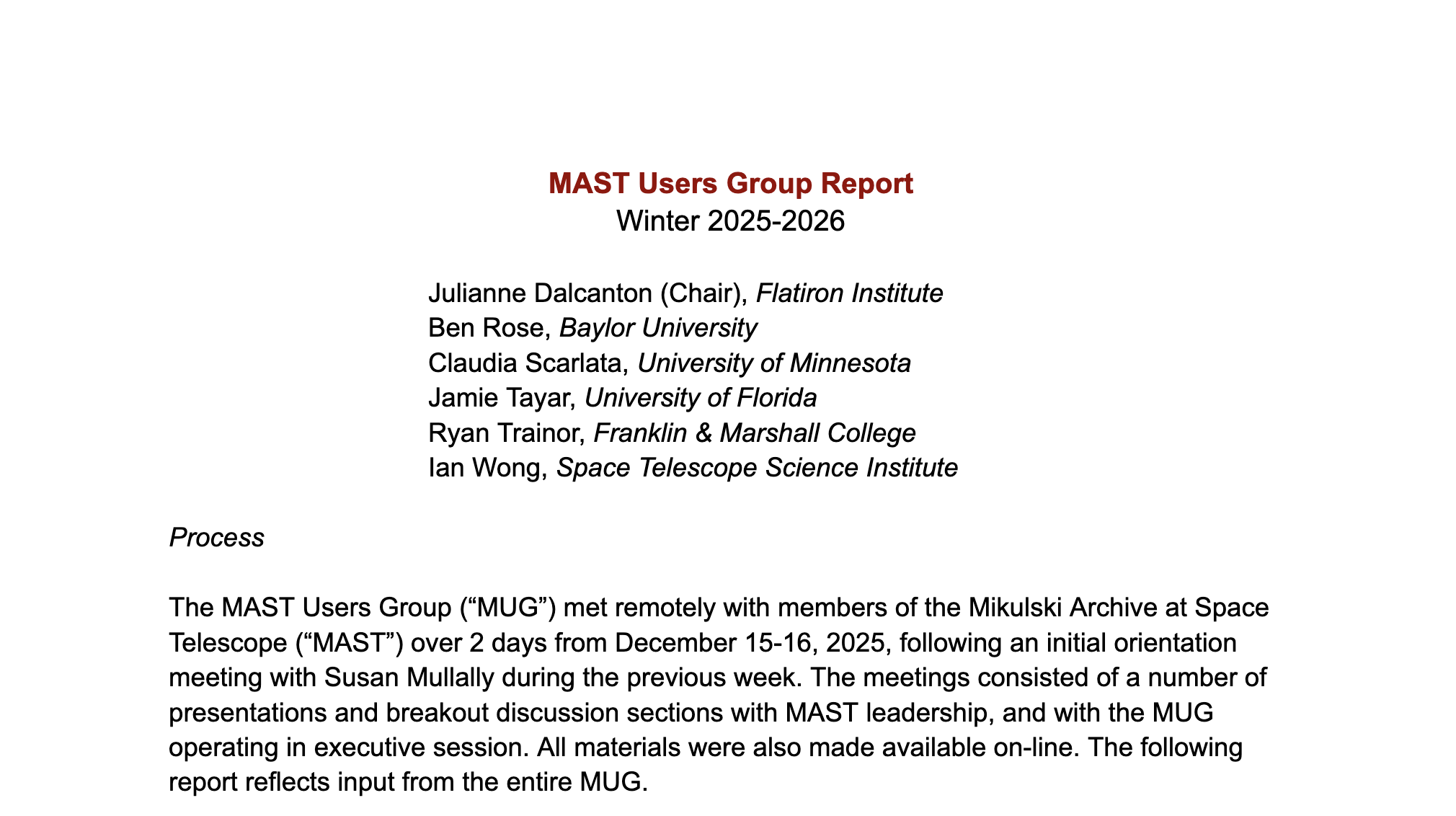 MAST Users Group Report
Winter 2025-2026

Julianne Dalcanton (Chair), Flatiron Institute
Ben Rose, Baylor University
Claudia Scarlata, University of Minnesota
Jamie Tayar, University of Florida
Ryan Trainor, Franklin & Marshall College
Ian Wong, Space Telescope Science Institute

Process

The MAST Users Group (“MUG”) met remotely with members of the Mikulski Archive at Space Telescope (“MAST”) over 2 days from December 15-16, 2025, following an initial orientation meeting with Susan Mullally during the previous week. The meetings consisted of a number of presentations and breakout discussion sections with MAST leadership, and with the MUG operating in executive session. All materials were also made available on-line. The following report reflects input from the entire MUG.